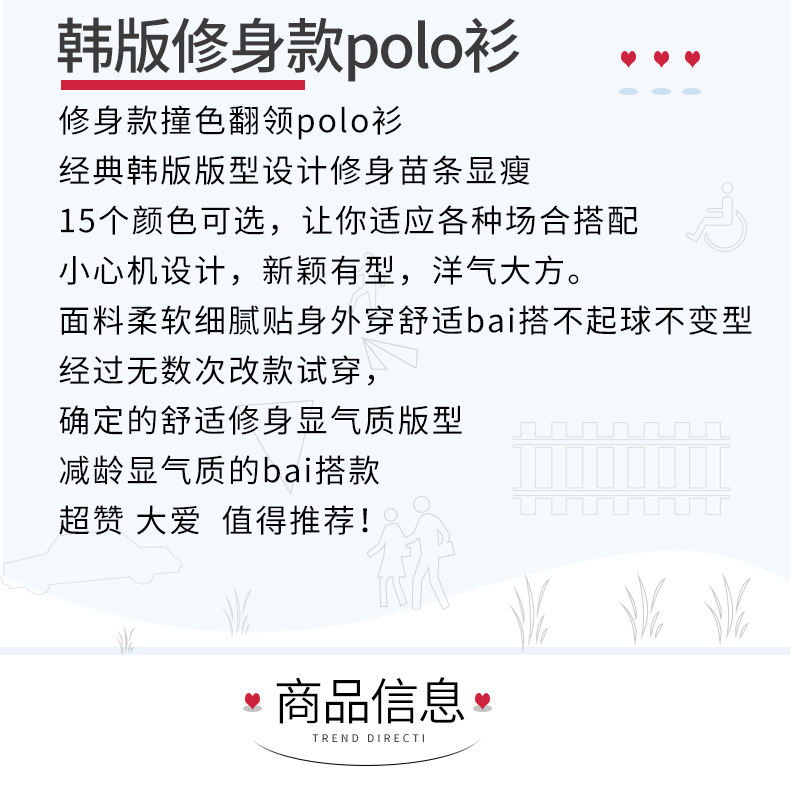 韩版修身款polo衫

修身款撞色翻领polo衫
经典韩版版型设计修身苗条显瘦
15个颜色可选，让你适应各种场合搭配
小心机设计，新颖有型，洋气大方。
面料柔软细腻贴身外穿舒适bai搭不起球不变型
经过无数次改款试穿，
确定的舒适修身显气质版型
减龄显气质的bai搭款
超赞 大爱 值得推荐！

商品信息
TREND DIRECTI